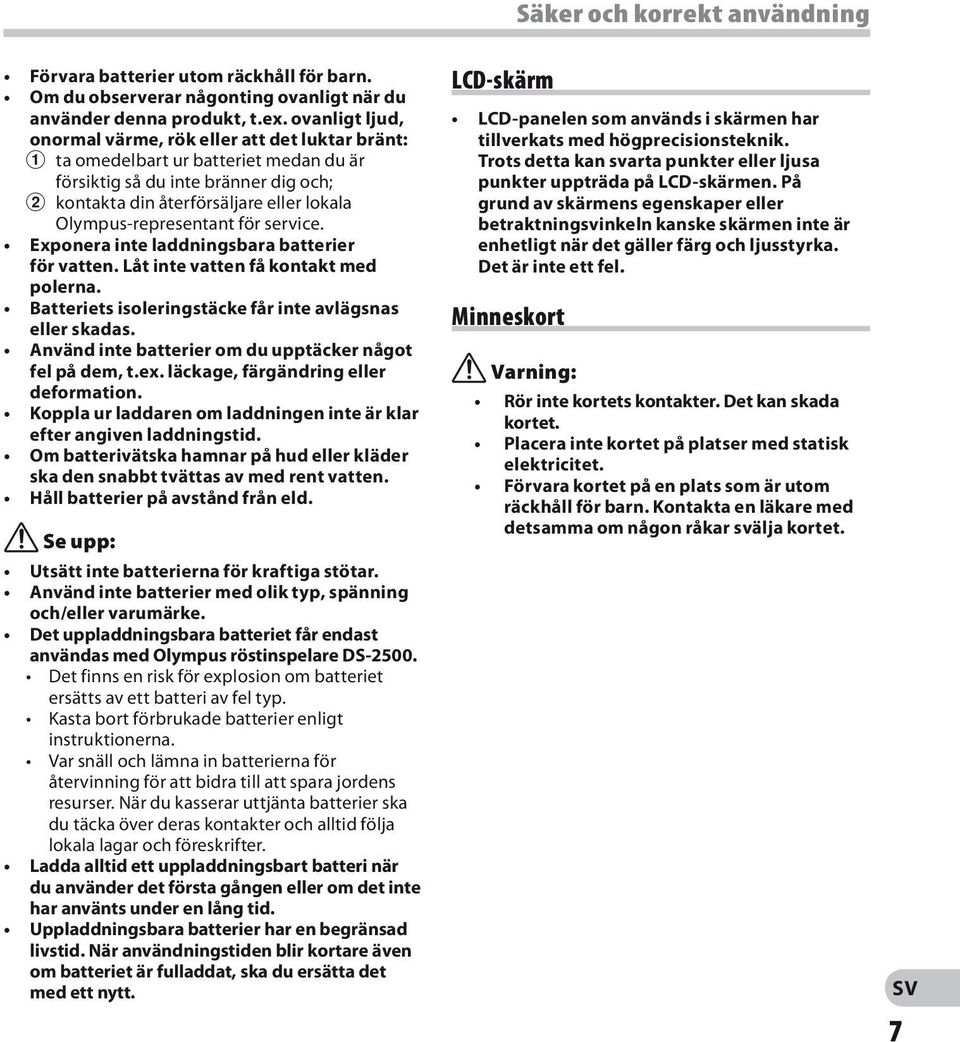 Säker och korrekt användning

• Förvara batterier utom räckhåll för barn.
• Om du observerar någonting ovanligt när du använder denna produkt, t.ex. ovanligt ljud, onormal värme, rök eller att det luktar bränt:
1 ta omedelbart ur batteriet medan du är försiktig så du inte bränner dig och;
2 kontakta din återförsäljare eller lokala Olympus-representant för service.
• Exponera inte laddningsbara batterier för vatten. Låt inte vatten få kontakt med polerna.
• Batteriets isoleringstäcke får inte avlägsnas eller skadas.
• Använd inte batterier om du upptäcker något fel på dem, t.ex. läckage, färgändring eller deformation.
• Koppla ur laddaren om laddningen inte är klar efter angiven laddningstid.
• Om batterivätska hamnar på hud eller kläder ska den snabbt tvättas av med rent vatten.
• Håll batterier på avstånd från eld.

Se upp:

• Utsätt inte batterierna för kraftiga stötar.
• Använd inte batterier med olik typ, spänning och/eller varumärke.
• Det uppladdningsbara batteriet får endast användas med Olympus röstinspelare DS-2500.
• Det finns en risk för explosion om batteriet ersätts av ett batteri av fel typ.
• Kasta bort förbrukade batterier enligt instruktionerna.
• Var snäll och lämna in batterierna för återvinning för att bidra till att spara jordens resurser. När du kasserar uttjänta batterier ska du täcka över deras kontakter och alltid följa lokala lagar och föreskrifter.
• Ladda alltid ett uppladdningsbart batteri när du använder det första gången eller om det inte har använts under en lång tid.
• Uppladdningsbara batterier har en begränsad livstid. När användningstiden blir kortare även om batteriet är fulladdat, ska du ersätta det med ett nytt.

LCD-skärm

• LCD-panelen som används i skärmen har tillverkats med högprecisionsteknik. Trots detta kan svarta punkter eller ljusa punkter uppträda på LCD-skärmen. På grund av skärmens egenskaper eller betraktningsvinkeln kanske skärmen inte är enhetligt när det gäller färg och ljusstyrka. Det är inte ett fel.

Minneskort

Varning:

• Rör inte kortets kontakter. Det kan skada kortet.
• Placera inte kortet på platser med statisk elektricitet.
• Förvara kortet på en plats som är utom räckhåll för barn. Kontakta en läkare med detsamma om någon råkar svälja kortet.

SV

7